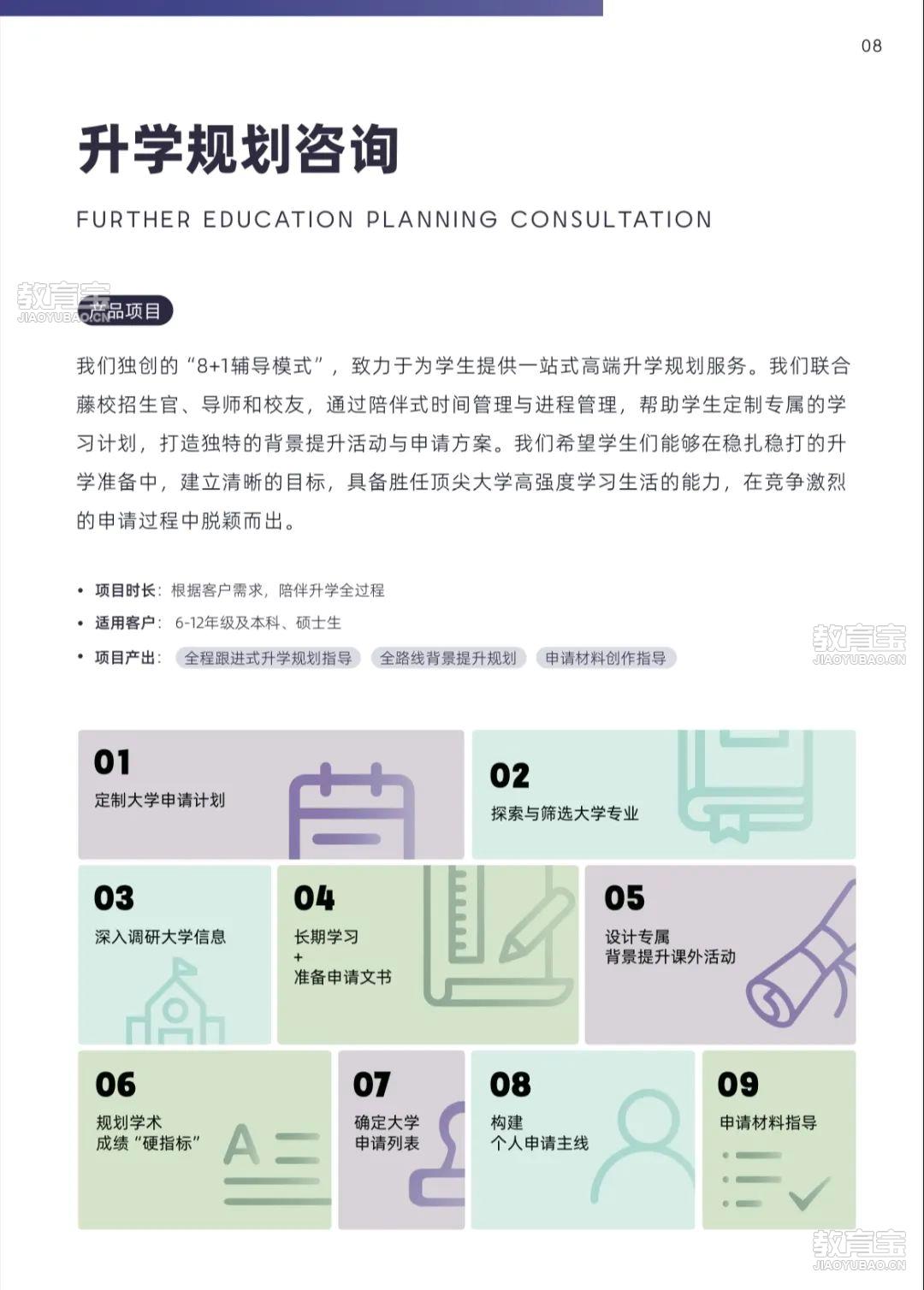 08

升学规划咨询

FURTHER EDUCATION PLANNING CONSULTATION

教育宝 JIAOYUBAO.CN

产品项目

我们独创的“8+1辅导模式”，致力于为学生提供一站式高端升学规划服务。我们联合藤校招生官、导师和校友，通过陪伴式时间管理与进程管理，帮助学生定制专属的学习计划，打造独特的背景提升活动与申请方案。我们希望学生们能够在稳扎稳打的升学准备中，建立清晰的目标，具备胜任顶尖大学高强度学习生活的能力，在竞争激烈的申请过程中脱颖而出。

• 项目时长：根据客户需求，陪伴升学全过程
• 适用客户： 6-12年级及本科、硕士生
• 项目产出： 全程跟进式升学规划指导 全路线背景提升规划 申请材料创作指导

教育宝 JIAOYUBAO.CN

01
定制大学申请计划

02
探索与筛选大学专业

03
深入调研大学信息

04
长期学习
+
准备申请文书

05
设计专属
背景提升课外活动

06
规划学术
成绩“硬指标”

07
确定大学
申请列表

08
构建
个人申请主线

09
申请材料指导

教育宝 JIAOYUBAO.CN